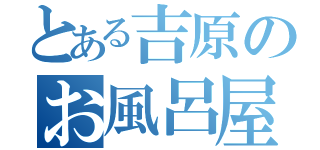 とある吉原の
お風呂屋